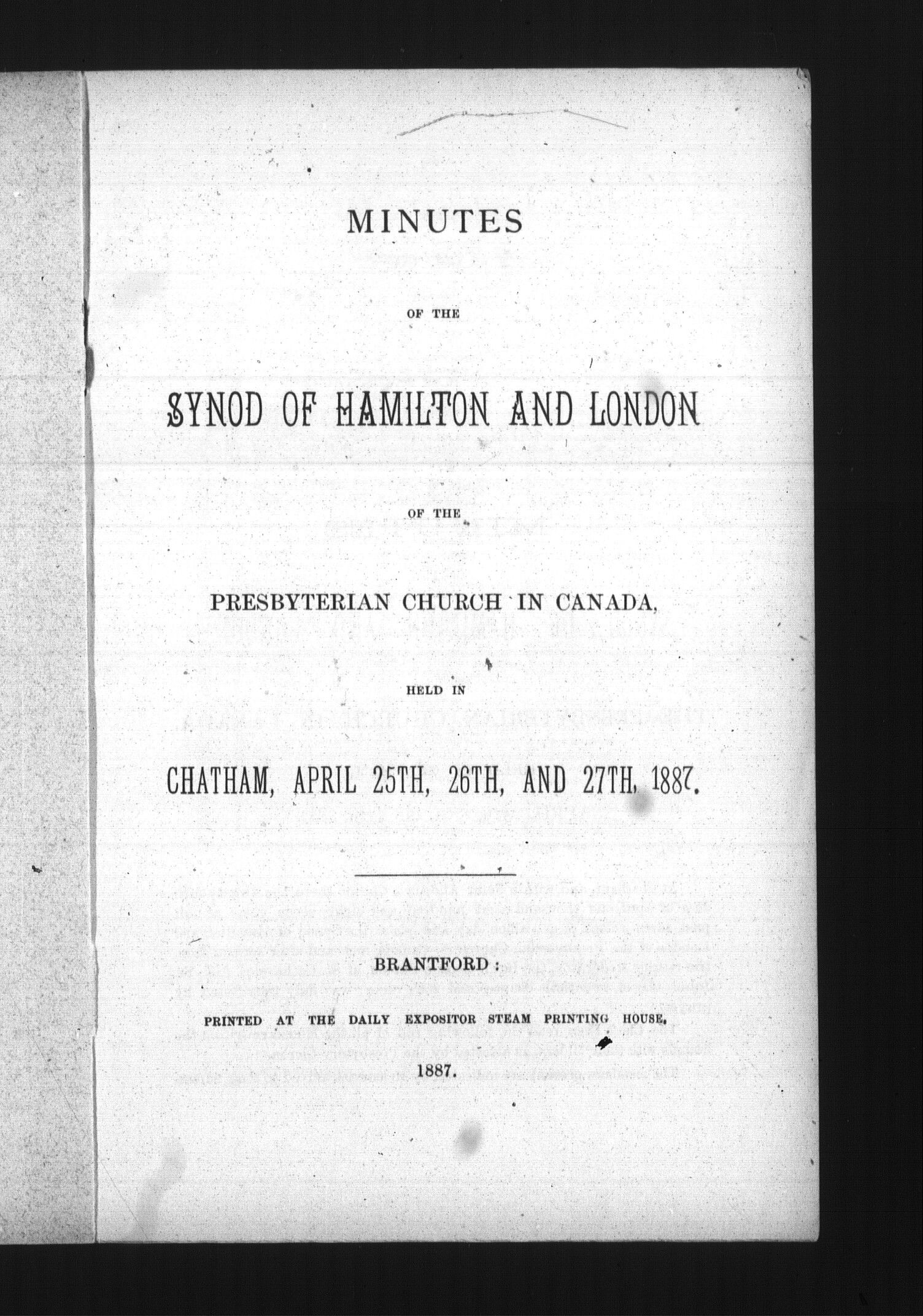 MINUTES

OF THE

SYNOD OF HAMILTON AND LONDON

OF THE

PRESBYTERIAN CHURCH IN CANADA,

HELD IN

CHATHAM, APRIL 25TH, 26TH, AND 27TH, 1887.

BRANTFORD:

PRINTED AT THE DAILY EXPOSITOR STEAM PRINTING HOUSE,

1887.